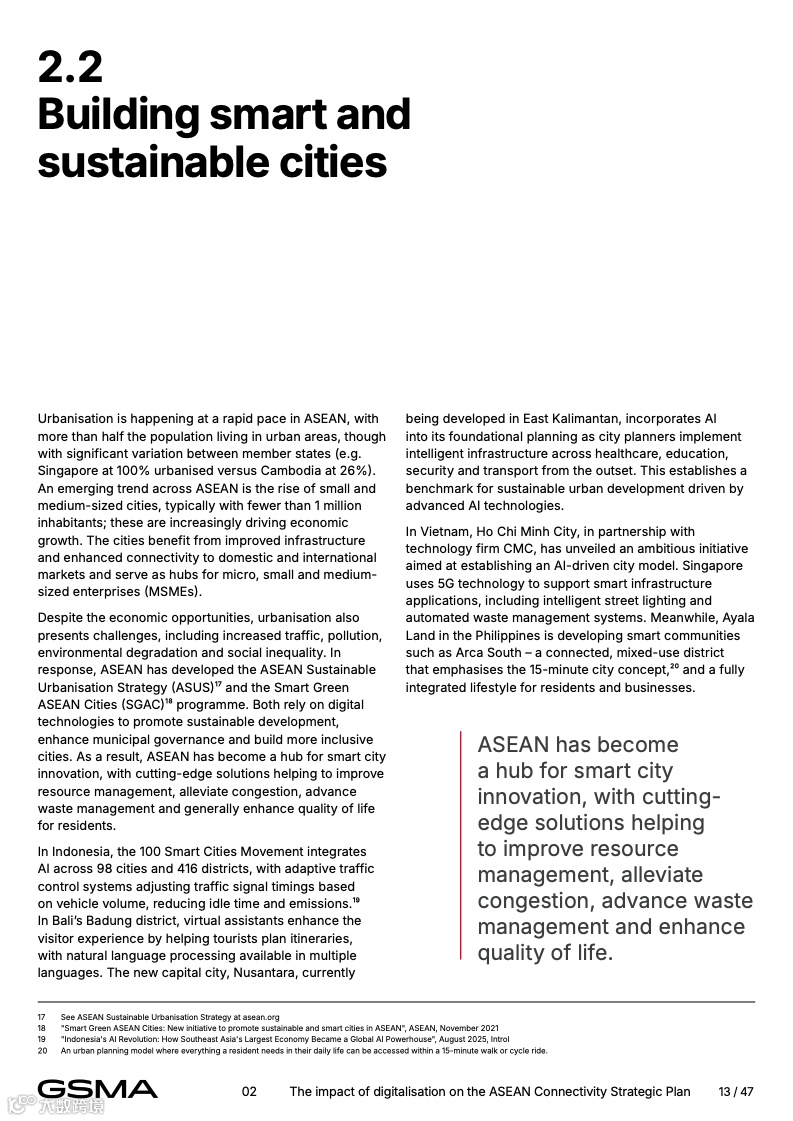 2.2
Building smart and sustainable cities

Urbanisation is happening at a rapid pace in ASEAN, with more than half the population living in urban areas, though with significant variation between member states (e.g. Singapore at 100% urbanised versus Cambodia at 26%). An emerging trend across ASEAN is the rise of small and medium-sized cities, typically with fewer than 1 million inhabitants; these are increasingly driving economic growth. The cities benefit from improved infrastructure and enhanced connectivity to domestic and international markets and serve as hubs for micro, small and medium-sized enterprises (MSMEs).

Despite the economic opportunities, urbanisation also presents challenges, including increased traffic, pollution, environmental degradation and social inequality. In response, ASEAN has developed the ASEAN Sustainable Urbanisation Strategy (ASUS)$^{17}$ and the Smart Green ASEAN Cities (SGAC)$^{18}$ programme. Both rely on digital technologies to promote sustainable development, enhance municipal governance and build more inclusive cities. As a result, ASEAN has become a hub for smart city innovation, with cutting-edge solutions helping to improve resource management, alleviate congestion, advance waste management and generally enhance quality of life for residents.

In Indonesia, the 100 Smart Cities Movement integrates AI across 98 cities and 416 districts, with adaptive traffic control systems adjusting traffic signal timings based on vehicle volume, reducing idle time and emissions.$^{19}$ In Bali's Badung district, virtual assistants enhance the visitor experience by helping tourists plan itineraries, with natural language processing available in multiple languages. The new capital city, Nusantara, currently being developed in East Kalimantan, incorporates AI into its foundational planning as city planners implement intelligent infrastructure across healthcare, education, security and transport from the outset. This establishes a benchmark for sustainable urban development driven by advanced AI technologies.

In Vietnam, Ho Chi Minh City, in partnership with technology firm CMC, has unveiled an ambitious initiative aimed at establishing an AI-driven city model. Singapore uses 5G technology to support smart infrastructure applications, including intelligent street lighting and automated waste management systems. Meanwhile, Ayala Land in the Philippines is developing smart communities such as Arca South – a connected, mixed-use district that emphasises the 15-minute city concept,$^{20}$ and a fully integrated lifestyle for residents and businesses.

ASEAN has become a hub for smart city innovation, with cutting-edge solutions helping to improve resource management, alleviate congestion, advance waste management and enhance quality of life.

17 See ASEAN Sustainable Urbanisation Strategy at asean.org
18 "Smart Green ASEAN Cities: New initiative to promote sustainable and smart cities in ASEAN", ASEAN, November 2021
19 "Indonesia's AI Revolution: How Southeast Asia's Largest Economy Became a Global AI Powerhouse", August 2025, Introl
20 An urban planning model where everything a resident needs in their daily life can be accessed within a 15-minute walk or cycle ride.

GSMA 02 The impact of digitalisation on the ASEAN Connectivity Strategic Plan 13 / 47